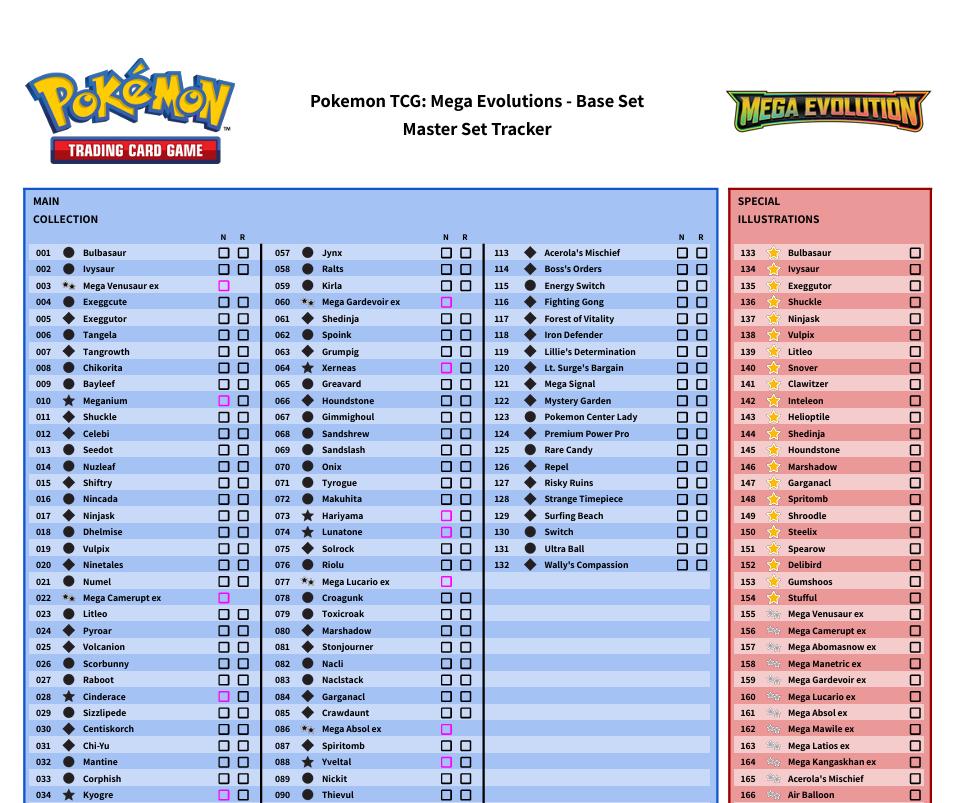 Pokémon TRADING CARD GAME

Pokemon TCG: Mega Evolutions - Base Set
Master Set Tracker

MEGA EVOLUTION

MAIN COLLECTION

N R
001 Bulbasaur ☐ ☐
002 Ivysaur ☐ ☐
003 Mega Venusaur ex ☐
004 Exeggcute ☐ ☐
005 Exeggutor ☐ ☐
006 Tangela ☐ ☐
007 Tangrowth ☐ ☐
008 Chikorita ☐ ☐
009 Bayleef ☐ ☐
010 Meganium ☐ ☐
011 Shuckle ☐ ☐
012 Celebi ☐ ☐
013 Seedot ☐ ☐
014 Nuzleaf ☐ ☐
015 Shiftry ☐ ☐
016 Nincada ☐ ☐
017 Ninjask ☐ ☐
018 Dhelmise ☐ ☐
019 Vulpix ☐ ☐
020 Ninetales ☐ ☐
021 Numel ☐ ☐
022 Mega Camerupt ex ☐
023 Litleo ☐ ☐
024 Pyroar ☐ ☐
025 Volcanion ☐ ☐
026 Scorbunny ☐ ☐
027 Raboot ☐ ☐
028 Cinderace ☐ ☐
029 Sizzlipede ☐ ☐
030 Centiskorch ☐ ☐
031 Chi-Yu ☐ ☐
032 Mantine ☐ ☐
033 Corphish ☐ ☐
034 Kyogre ☐ ☐

N R
057 Jynx ☐ ☐
058 Ralts ☐ ☐
059 Kirla ☐ ☐
060 Mega Gardevoir ex ☐
061 Shedinja ☐ ☐
062 Spoink ☐ ☐
063 Grumpig ☐ ☐
064 Xerneas ☐ ☐
065 Greavard ☐ ☐
066 Houndstone ☐ ☐
067 Gimmighoul ☐ ☐
068 Sandshrew ☐ ☐
069 Sandslash ☐ ☐
070 Onix ☐ ☐
071 Tyrogue ☐ ☐
072 Makuhita ☐ ☐
073 Hariyama ☐ ☐
074 Lunatone ☐ ☐
075 Solrock ☐ ☐
076 Riolu ☐ ☐
077 Mega Lucario ex ☐
078 Croagunk ☐ ☐
079 Toxicroak ☐ ☐
080 Marshadow ☐ ☐
081 Stonjourner ☐ ☐
082 Nacli ☐ ☐
083 Naclstack ☐ ☐
084 Garganacl ☐ ☐
085 Crawdaunt ☐ ☐
086 Mega Absol ex ☐
087 Spiritomb ☐ ☐
088 Yveltal ☐ ☐
089 Nickit ☐ ☐
090 Thievul ☐ ☐

N R
113 Acerola's Mischief ☐ ☐
114 Boss's Orders ☐ ☐
115 Energy Switch ☐ ☐
116 Fighting Gong ☐ ☐
117 Forest of Vitality ☐ ☐
118 Iron Defender ☐ ☐
119 Lillie's Determination ☐ ☐
120 Lt. Surge's Bargain ☐ ☐
121 Mega Signal ☐ ☐
122 Mystery Garden ☐ ☐
123 Pokemon Center Lady ☐ ☐
124 Premium Power Pro ☐ ☐
125 Rare Candy ☐ ☐
126 Repel ☐ ☐
127 Risky Ruins ☐ ☐
128 Strange Timepiece ☐ ☐
129 Surfing Beach ☐ ☐
130 Switch ☐ ☐
131 Ultra Ball ☐ ☐
132 Wally's Compassion ☐ ☐

SPECIAL ILLUSTRATIONS

133 Bulbasaur ☐
134 Ivysaur ☐
135 Exeggutor ☐
136 Shuckle ☐
137 Ninjask ☐
138 Vulpix ☐
139 Litleo ☐
140 Snover ☐
141 Clawitzer ☐
142 Inteleon ☐
143 Helioptile ☐
144 Shedinja ☐
145 Houndstone ☐
146 Marshadow ☐
147 Garganacl ☐
148 Spritomb ☐
149 Shroodle ☐
150 Steelix ☐
151 Spearow ☐
152 Delibird ☐
153 Gumshoos ☐
154 Stufful ☐
155 Mega Venusaur ex ☐
156 Mega Camerupt ex ☐
157 Mega Abomasnow ex ☐
158 Mega Manetric ex ☐
159 Mega Gardevoir ex ☐
160 Mega Lucario ex ☐
161 Mega Absol ex ☐
162 Mega Mawile ex ☐
163 Mega Latios ex ☐
164 Mega Kangaskhan ex ☐
165 Acerola's Mischief ☐
166 Air Balloon ☐